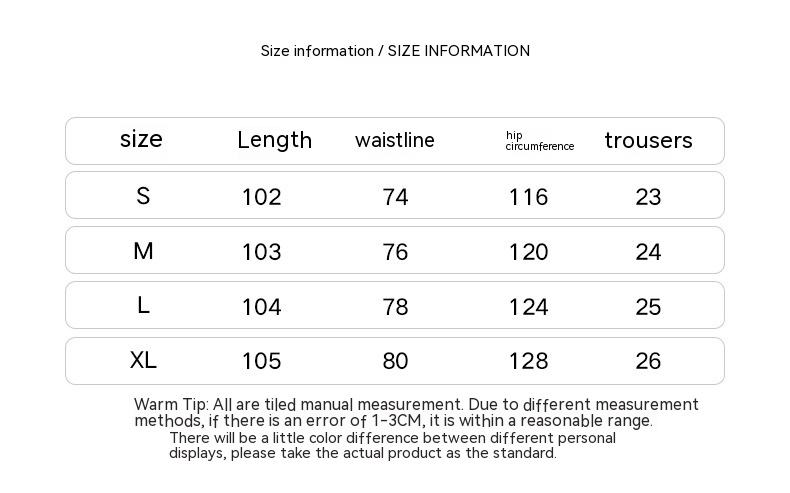 Size information / SIZE INFORMATION

| size | Length | waistline | hip circumference | trousers |
|---|---|---|---|---|
| S | 102 | 74 | 116 | 23 |
| M | 103 | 76 | 120 | 24 |
| L | 104 | 78 | 124 | 25 |
| XL | 105 | 80 | 128 | 26 |

Warm Tip: All are tiled manual measurement. Due to different measurement methods, if there is an error of 1-3CM, it is within a reasonable range.
There will be a little color difference between different personal displays, please take the actual product as the standard.